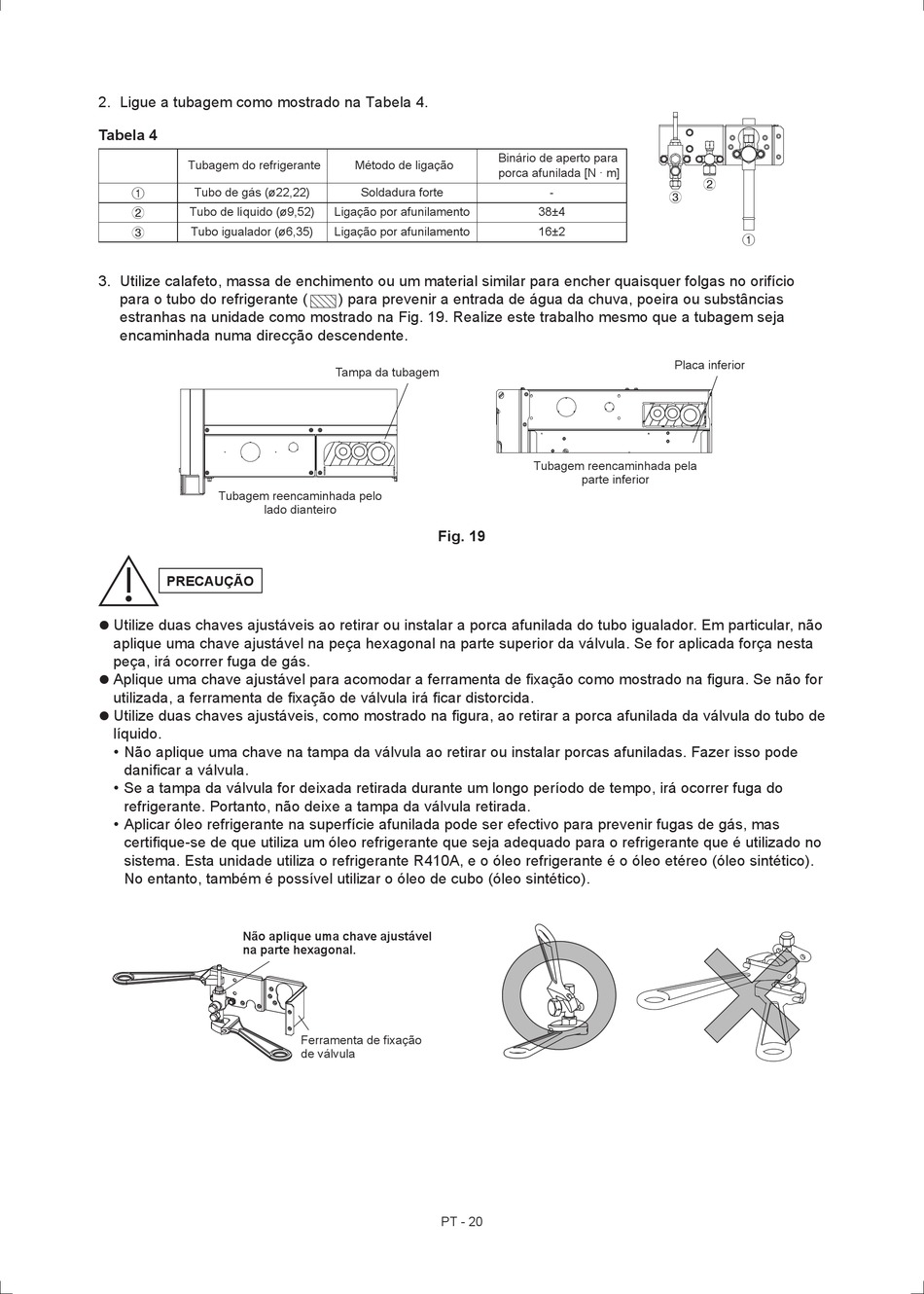 2. Ligue a tubagem como mostrado na Tabela 4.

Tabela 4

| | Tubagem do refrigerante | Método de ligação | Binário de aperto para porca afunilada [N · m] |
|---|---|---|---|
| ① | Tubo de gás (ø22,22) | Soldadura forte | - |
| ② | Tubo de líquido (ø9,52) | Ligação por afunilamento | 38±4 |
| ③ | Tubo igualador (ø6,35) | Ligação por afunilamento | 16±2 |

③ ② ①

3. Utilize calafeto, massa de enchimento ou um material similar para encher quaisquer folgas no orifício para o tubo do refrigerante ( ) para prevenir a entrada de água da chuva, poeira ou substâncias estranhas na unidade como mostrado na Fig. 19. Realize este trabalho mesmo que a tubagem seja encaminhada numa direcção descendente.

Tampa da tubagem

Tubagem reencaminhada pelo lado dianteiro

Placa inferior

Tubagem reencaminhada pela parte inferior

Fig. 19

PRECAUÇÃO

● Utilize duas chaves ajustáveis ao retirar ou instalar a porca afunilada do tubo igualador. Em particular, não aplique uma chave ajustável na peça hexagonal na parte superior da válvula. Se for aplicada força nesta peça, irá ocorrer fuga de gás.
● Aplique uma chave ajustável para acomodar a ferramenta de fixação como mostrado na figura. Se não for utilizada, a ferramenta de fixação de válvula irá ficar distorcida.
● Utilize duas chaves ajustáveis, como mostrado na figura, ao retirar a porca afunilada da válvula do tubo de líquido.
• Não aplique uma chave na tampa da válvula ao retirar ou instalar porcas afuniladas. Fazer isso pode danificar a válvula.
• Se a tampa da válvula for deixada retirada durante um longo período de tempo, irá ocorrer fuga do refrigerante. Portanto, não deixe a tampa da válvula retirada.
• Aplicar óleo refrigerante na superfície afunilada pode ser efectivo para prevenir fugas de gás, mas certifique-se de que utiliza um óleo refrigerante que seja adequado para o refrigerante que é utilizado no sistema. Esta unidade utiliza o refrigerante R410A, e o óleo refrigerante é o óleo etéreo (óleo sintético). No entanto, também é possível utilizar o óleo de cubo (óleo sintético).

Não aplique uma chave ajustável na parte hexagonal.

Ferramenta de fixação de válvula

PT - 20